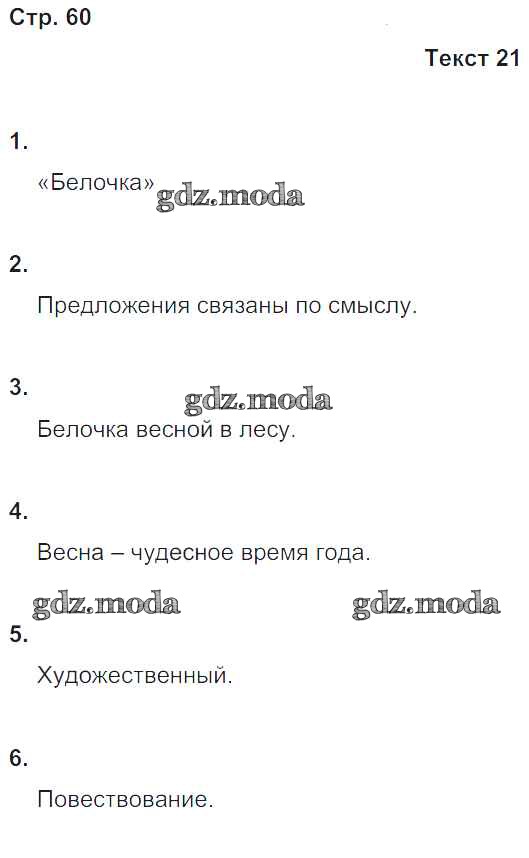 Стр. 60

Текст 21

1.

«Белочка»

2.

Предложения связаны по смыслу.

3.

Белочка весной в лесу.

4.

Весна – чудесное время года.

5.

Художественный.

6.

Повествование.

gdz.moda